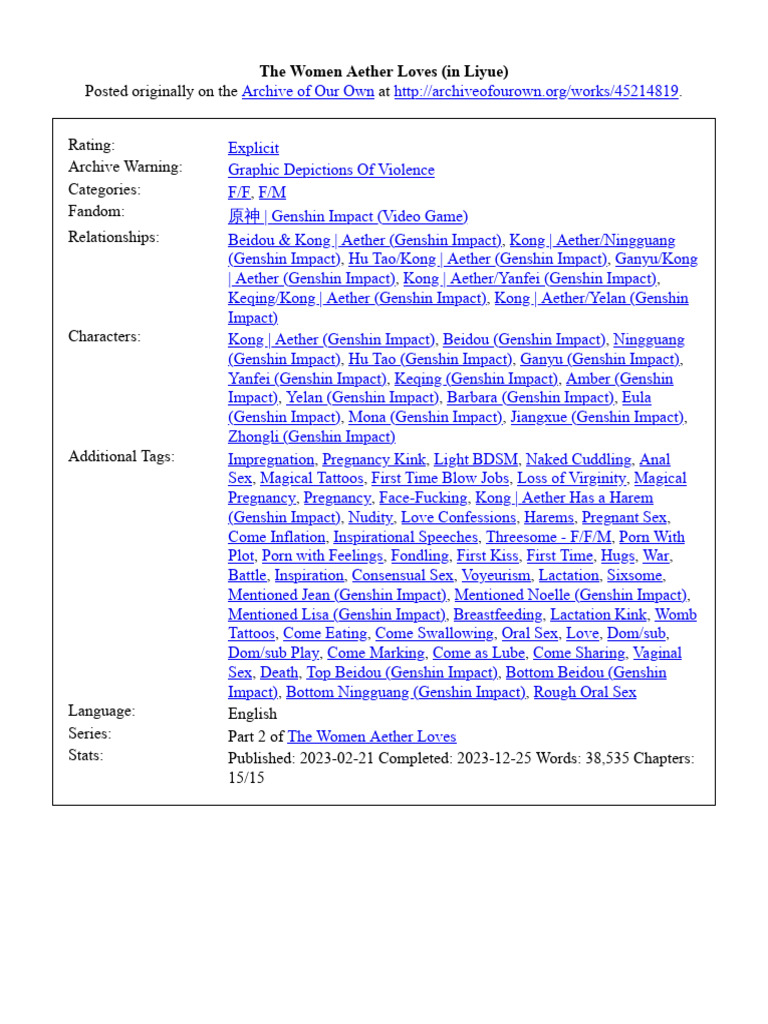 The Women Aether Loves (in Liyue)
Posted originally on the Archive of Our Own at http://archiveofourown.org/works/45214819.

| | |
|---|---|
| Rating: | Explicit |
| Archive Warning: | Graphic Depictions Of Violence |
| Categories: | F/F, F/M |
| Fandom: | 原神 \| Genshin Impact (Video Game) |
| Relationships: | Beidou & Kong \| Aether (Genshin Impact), Kong \| Aether/Ningguang (Genshin Impact), Hu Tao/Kong \| Aether (Genshin Impact), Ganyu/Kong \| Aether (Genshin Impact), Kong \| Aether/Yanfei (Genshin Impact), Keqing/Kong \| Aether (Genshin Impact), Kong \| Aether/Yelan (Genshin Impact) |
| Characters: | Kong \| Aether (Genshin Impact), Beidou (Genshin Impact), Ningguang (Genshin Impact), Hu Tao (Genshin Impact), Ganyu (Genshin Impact), Yanfei (Genshin Impact), Keqing (Genshin Impact), Amber (Genshin Impact), Yelan (Genshin Impact), Barbara (Genshin Impact), Eula (Genshin Impact), Mona (Genshin Impact), Jiangxue (Genshin Impact), Zhongli (Genshin Impact) |
| Additional Tags: | Impregnation, Pregnancy Kink, Light BDSM, Naked Cuddling, Anal Sex, Magical Tattoos, First Time Blow Jobs, Loss of Virginity, Magical Pregnancy, Pregnancy, Face-Fucking, Kong \| Aether Has a Harem (Genshin Impact), Nudity, Love Confessions, Harems, Pregnant Sex, Come Inflation, Inspirational Speeches, Threesome - F/F/M, Porn With Plot, Porn with Feelings, Fondling, First Kiss, First Time, Hugs, War, Battle, Inspiration, Consensual Sex, Voyeurism, Lactation, Sixsome, Mentioned Jean (Genshin Impact), Mentioned Noelle (Genshin Impact), Mentioned Lisa (Genshin Impact), Breastfeeding, Lactation Kink, Womb Tattoos, Come Eating, Come Swallowing, Oral Sex, Love, Dom/sub, Dom/sub Play, Come Marking, Come as Lube, Come Sharing, Vaginal Sex, Death, Top Beidou (Genshin Impact), Bottom Beidou (Genshin Impact), Bottom Ningguang (Genshin Impact), Rough Oral Sex |
| Language: | English |
| Series: | Part 2 of The Women Aether Loves |
| Stats: | Published: 2023-02-21 Completed: 2023-12-25 Words: 38,535 Chapters: 15/15 |